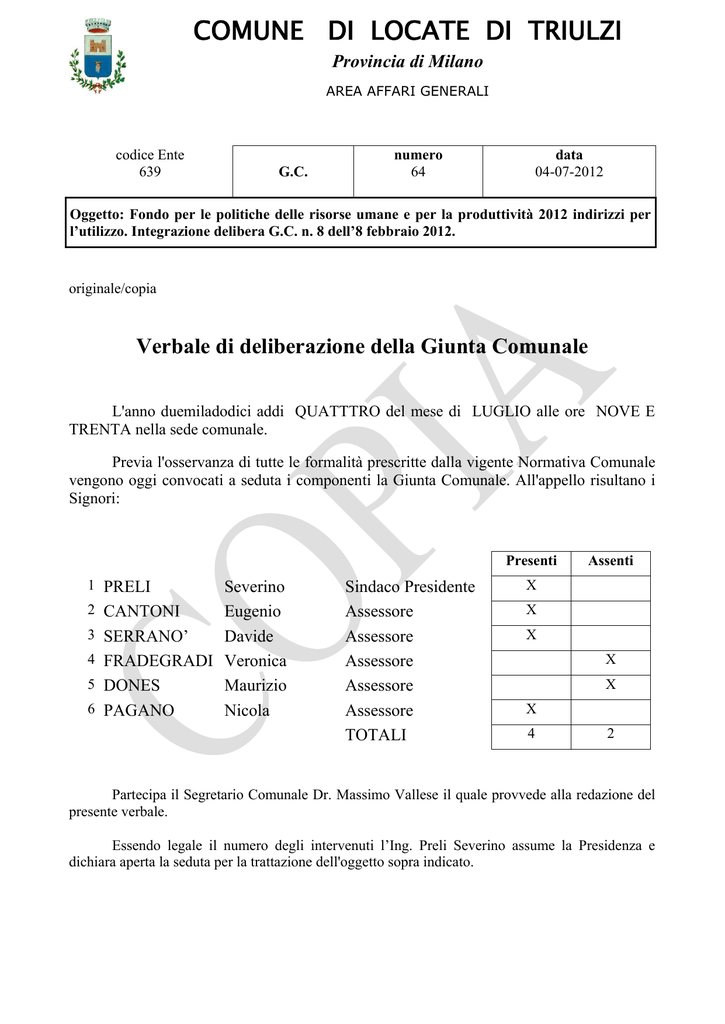 COMUNE DI LOCATE DI TRIULZI
Provincia di Milano
AREA AFFARI GENERALI

| codice Ente 639 | G.C. | numero 64 | data 04-07-2012 |
|---|---|---|---|

Oggetto: Fondo per le politiche delle risorse umane e per la produttività 2012 indirizzi per l'utilizzo. Integrazione delibera G.C. n. 8 dell'8 febbraio 2012.

originale/copia

COPIA

Verbale di deliberazione della Giunta Comunale

L'anno duemiladodici addì QUATTTRO del mese di LUGLIO alle ore NOVE E TRENTA nella sede comunale.

Previa l'osservanza di tutte le formalità prescritte dalla vigente Normativa Comunale vengono oggi convocati a seduta i componenti la Giunta Comunale. All'appello risultano i Signori:

| | | | | Presenti | Assenti |
|---|---|---|---|---|---|
| 1 | PRELI | Severino | Sindaco Presidente | X | |
| 2 | CANTONI | Eugenio | Assessore | X | |
| 3 | SERRANO' | Davide | Assessore | X | |
| 4 | FRADEGRADI | Veronica | Assessore | | X |
| 5 | DONES | Maurizio | Assessore | | X |
| 6 | PAGANO | Nicola | Assessore | X | |
| | | | TOTALI | 4 | 2 |

Partecipa il Segretario Comunale Dr. Massimo Vallese il quale provvede alla redazione del presente verbale.

Essendo legale il numero degli intervenuti l'Ing. Preli Severino assume la Presidenza e dichiara aperta la seduta per la trattazione dell'oggetto sopra indicato.